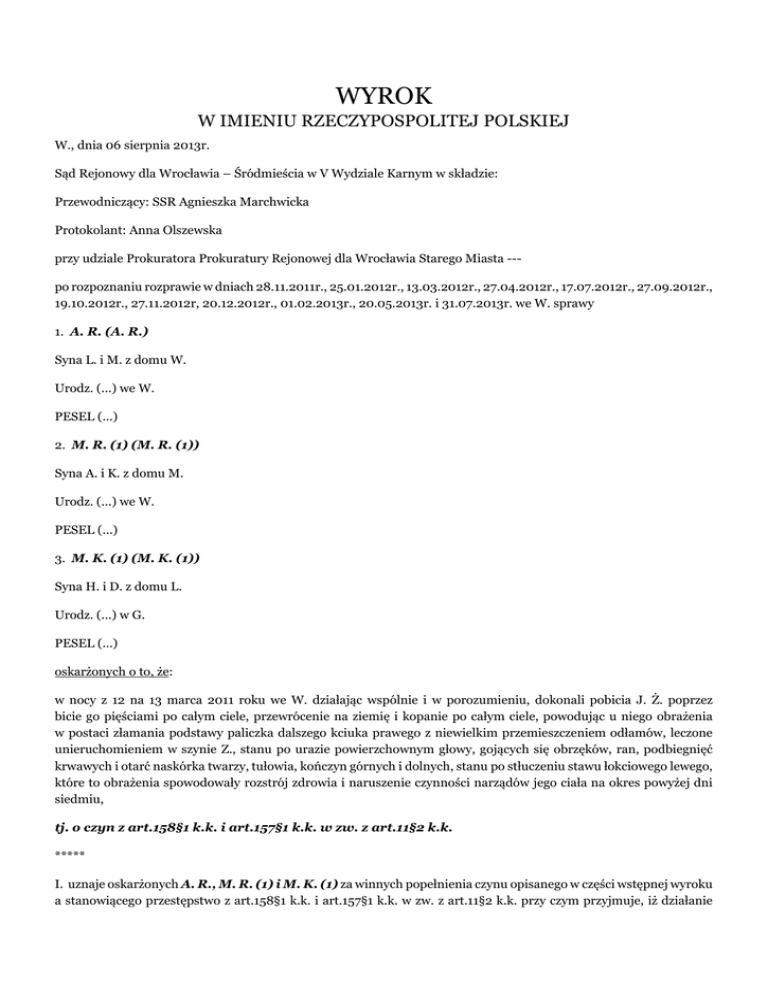 WYROK
W IMIENIU RZECZYPOSPOLITEJ POLSKIEJ

W., dnia 06 sierpnia 2013r.

Sąd Rejonowy dla Wrocławia – Śródmieścia w V Wydziale Karnym w składzie:

Przewodniczący: SSR Agnieszka Marchwicka

Protokolant: Anna Olszewska

przy udziale Prokuratora Prokuratury Rejonowej dla Wrocławia Starego Miasta ---

po rozpoznaniu rozprawie w dniach 28.11.2011r., 25.01.2012r., 13.03.2012r., 27.04.2012r., 17.07.2012r., 27.09.2012r., 19.10.2012r., 27.11.2012r, 20.12.2012r., 01.02.2013r., 20.05.2013r. i 31.07.2013r. we W. sprawy

1. A. R. (A. R.)

Syna L. i M. z domu W.

Urodz. (...) we W.

PESEL (...)

2. M. R. (1) (M. R. (1))

Syna A. i K. z domu M.

Urodz. (...) we W.

PESEL (...)

3. M. K. (1) (M. K. (1))

Syna H. i D. z domu L.

Urodz. (...) w G.

PESEL (...)

oskarżonych o to, że:

w nocy z 12 na 13 marca 2011 roku we W. działając wspólnie i w porozumieniu, dokonali pobicia J. Ż. poprzez bicie go pięściami po całym ciele, przewrócenie na ziemię i kopanie po całym ciele, powodując u niego obrażenia w postaci złamania podstawy paliczka dalszego kciuka prawego z niewielkim przemieszczeniem odłamów, leczone unieruchomieniem w szynie Z., stanu po urazie powierzchownym głowy, gojących się obrzęków, ran, podbiegnięć krwawych i otarć naskórka twarzy, tułowia, kończyn górnych i dolnych, stanu po stłuczeniu stawu łokciowego lewego, które to obrażenia spowodowały rozstrój zdrowia i naruszenie czynności narządów jego ciała na okres powyżej dni siedmiu,

tj. o czyn z art.158§1 k.k. i art.157§1 k.k. w zw. z art.11§2 k.k.

*****

I. uznaje oskarżonych A. R., M. R. (1) i M. K. (1) za winnych popełnienia czynu opisanego w części wstępnej wyroku a stanowiącego przestępstwo z art.158§1 k.k. i art.157§1 k.k. w zw. z art.11§2 k.k. przy czym przyjmuje, iż działanie